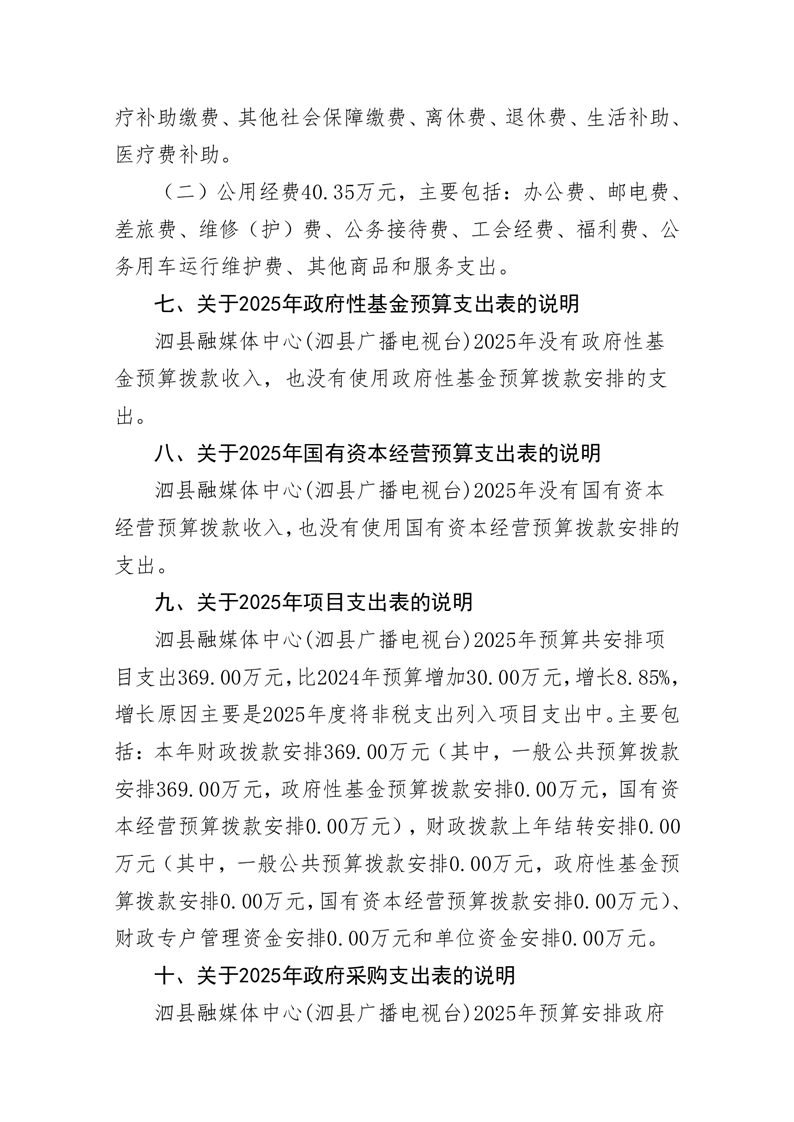 疗补助缴费、其他社会保障缴费、离休费、退休费、生活补助、医疗费补助。

（二）公用经费40.35万元，主要包括：办公费、邮电费、差旅费、维修（护）费、公务接待费、工会经费、福利费、公务用车运行维护费、其他商品和服务支出。

七、关于2025年政府性基金预算支出表的说明

泗县融媒体中心(泗县广播电视台)2025年没有政府性基金预算拨款收入，也没有使用政府性基金预算拨款安排的支出。

八、关于2025年国有资本经营预算支出表的说明

泗县融媒体中心(泗县广播电视台)2025年没有国有资本经营预算拨款收入,也没有使用国有资本经营预算拨款安排的支出。

九、关于2025年项目支出表的说明

泗县融媒体中心(泗县广播电视台)2025年预算共安排项目支出369.00万元,比2024年预算增加30.00万元,增长8.85%,增长原因主要是2025年度将非税支出列入项目支出中。主要包括：本年财政拨款安排369.00万元（其中，一般公共预算拨款安排369.00万元，政府性基金预算拨款安排0.00万元，国有资本经营预算拨款安排0.00万元），财政拨款上年结转安排0.00万元（其中，一般公共预算拨款安排0.00万元，政府性基金预算拨款安排0.00万元,国有资本经营预算拨款安排0.00万元）、财政专户管理资金安排0.00万元和单位资金安排0.00万元。

十、关于2025年政府采购支出表的说明

泗县融媒体中心(泗县广播电视台)2025年预算安排政府